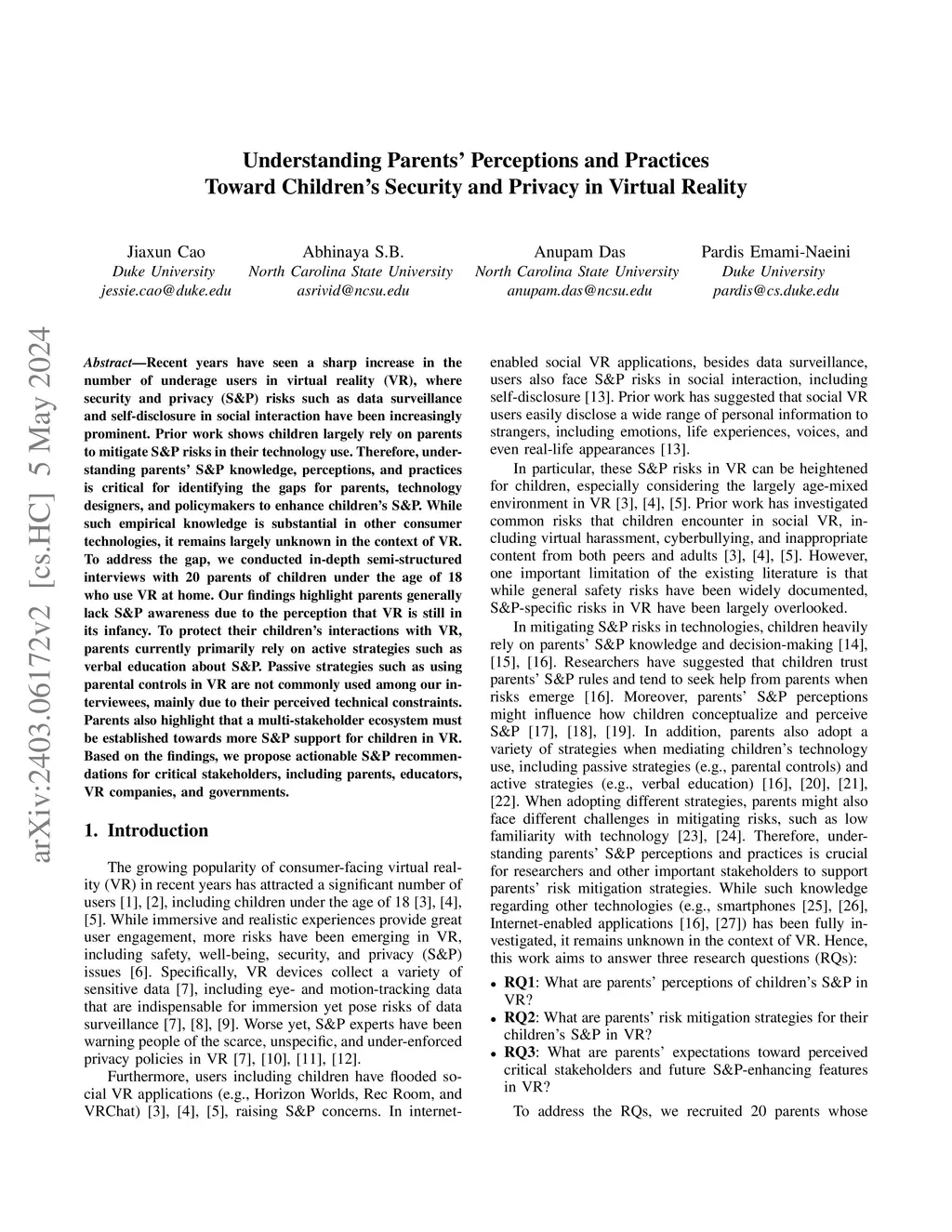 Understanding Parents' Perceptions and Practices Toward Children's Security and Privacy in Virtual Reality

Jiaxun Cao
Duke University
jessie.cao@duke.edu

Abhinaya S.B.
North Carolina State University
asrivid@ncsu.edu

Anupam Das
North Carolina State University
anupam.das@ncsu.edu

Pardis Emami-Naeini
Duke University
pardis@cs.duke.edu

arXiv:2403.06172v2 [cs.HC] 5 May 2024

Abstract—Recent years have seen a sharp increase in the number of underage users in virtual reality (VR), where security and privacy (S&P) risks such as data surveillance and self-disclosure in social interaction have been increasingly prominent. Prior work shows children largely rely on parents to mitigate S&P risks in their technology use. Therefore, understanding parents' S&P knowledge, perceptions, and practices is critical for identifying the gaps for parents, technology designers, and policymakers to enhance children's S&P. While such empirical knowledge is substantial in other consumer technologies, it remains largely unknown in the context of VR. To address the gap, we conducted in-depth semi-structured interviews with 20 parents of children under the age of 18 who use VR at home. Our findings highlight parents generally lack S&P awareness due to the perception that VR is still in its infancy. To protect their children's interactions with VR, parents currently primarily rely on active strategies such as verbal education about S&P. Passive strategies such as using parental controls in VR are not commonly used among our interviewees, mainly due to their perceived technical constraints. Parents also highlight that a multi-stakeholder ecosystem must be established towards more S&P support for children in VR. Based on the findings, we propose actionable S&P recommendations for critical stakeholders, including parents, educators, VR companies, and governments.

1. Introduction

The growing popularity of consumer-facing virtual reality (VR) in recent years has attracted a significant number of users [1], [2], including children under the age of 18 [3], [4], [5]. While immersive and realistic experiences provide great user engagement, more risks have been emerging in VR, including safety, well-being, security, and privacy (S&P) issues [6]. Specifically, VR devices collect a variety of sensitive data [7], including eye- and motion-tracking data that are indispensable for immersion yet pose risks of data surveillance [7], [8], [9]. Worse yet, S&P experts have been warning people of the scarce, unspecific, and under-enforced privacy policies in VR [7], [10], [11], [12].

Furthermore, users including children have flooded social VR applications (e.g., Horizon Worlds, Rec Room, and VRChat) [3], [4], [5], raising S&P concerns. In internet-enabled social VR applications, besides data surveillance, users also face S&P risks in social interaction, including self-disclosure [13]. Prior work has suggested that social VR users easily disclose a wide range of personal information to strangers, including emotions, life experiences, voices, and even real-life appearances [13].

In particular, these S&P risks in VR can be heightened for children, especially considering the largely age-mixed environment in VR [3], [4], [5]. Prior work has investigated common risks that children encounter in social VR, including virtual harassment, cyberbullying, and inappropriate content from both peers and adults [3], [4], [5]. However, one important limitation of the existing literature is that while general safety risks have been widely documented, S&P-specific risks in VR have been largely overlooked.

In mitigating S&P risks in technologies, children heavily rely on parents' S&P knowledge and decision-making [14], [15], [16]. Researchers have suggested that children trust parents' S&P rules and tend to seek help from parents when risks emerge [16]. Moreover, parents' S&P perceptions might influence how children conceptualize and perceive S&P [17], [18], [19]. In addition, parents also adopt a variety of strategies when mediating children's technology use, including passive strategies (e.g., parental controls) and active strategies (e.g., verbal education) [16], [20], [21], [22]. When adopting different strategies, parents might also face different challenges in mitigating risks, such as low familiarity with technology [23], [24]. Therefore, understanding parents' S&P perceptions and practices is crucial for researchers and other important stakeholders to support parents' risk mitigation strategies. While such knowledge regarding other technologies (e.g., smartphones [25], [26], Internet-enabled applications [16], [27]) has been fully investigated, it remains unknown in the context of VR. Hence, this work aims to answer three research questions (RQs):

• RQ1: What are parents' perceptions of children's S&P in VR?
• RQ2: What are parents' risk mitigation strategies for their children's S&P in VR?
• RQ3: What are parents' expectations toward perceived critical stakeholders and future S&P-enhancing features in VR?

To address the RQs, we recruited 20 parents whose